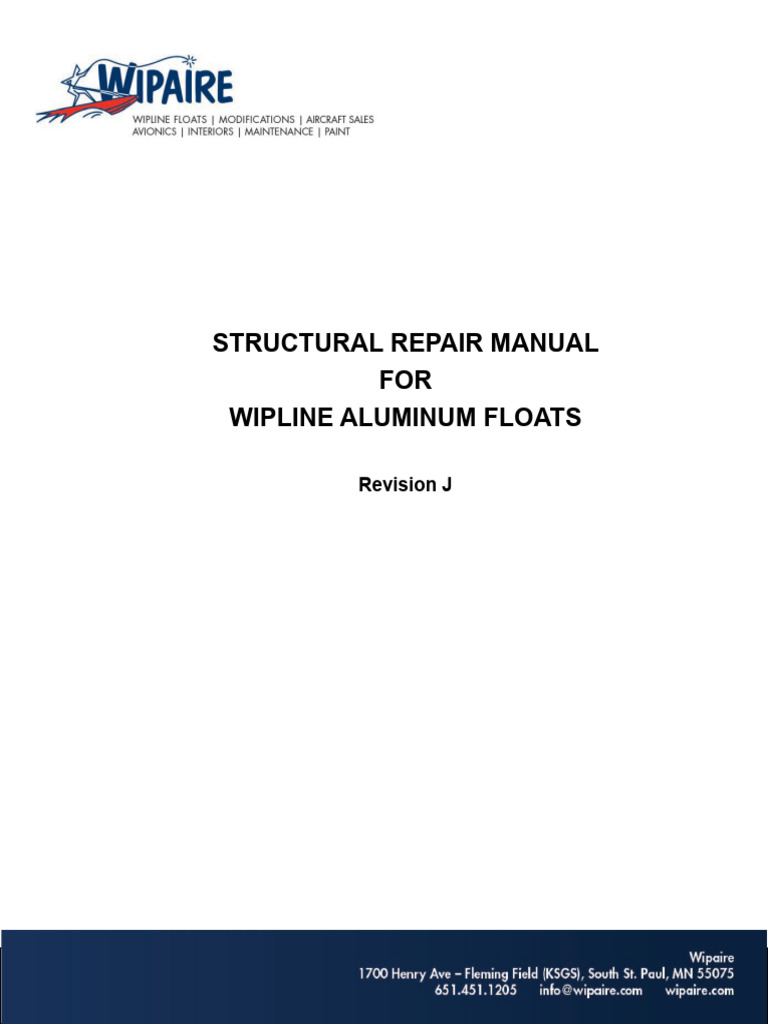 WIPAIRE
WIPLINE FLOATS | MODIFICATIONS | AIRCRAFT SALES
AVIONICS | INTERIORS | MAINTENANCE | PAINT

STRUCTURAL REPAIR MANUAL
FOR
WIPLINE ALUMINUM FLOATS

Revision J

Wipaire
1700 Henry Ave – Fleming Field (KSGS), South St. Paul, MN 55075
651.451.1205 info@wipaire.com wipaire.com